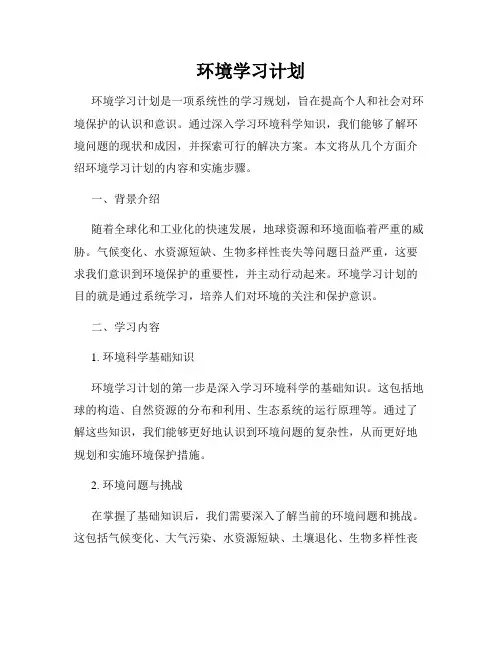 环境学习计划

环境学习计划是一项系统性的学习规划，旨在提高个人和社会对环境保护的认识和意识。通过深入学习环境科学知识，我们能够了解环境问题的现状和成因，并探索可行的解决方案。本文将从几个方面介绍环境学习计划的内容和实施步骤。

一、背景介绍

随着全球化和工业化的快速发展，地球资源和环境面临着严重的威胁。气候变化、水资源短缺、生物多样性丧失等问题日益严重，这要求我们意识到环境保护的重要性，并主动行动起来。环境学习计划的目的就是通过系统学习，培养人们对环境的关注和保护意识。

二、学习内容

1. 环境科学基础知识

环境学习计划的第一步是深入学习环境科学的基础知识。这包括地球的构造、自然资源的分布和利用、生态系统的运行原理等。通过了解这些知识，我们能够更好地认识到环境问题的复杂性，从而更好地规划和实施环境保护措施。

2. 环境问题与挑战

在掌握了基础知识后，我们需要深入了解当前的环境问题和挑战。这包括气候变化、大气污染、水资源短缺、土壤退化、生物多样性丧